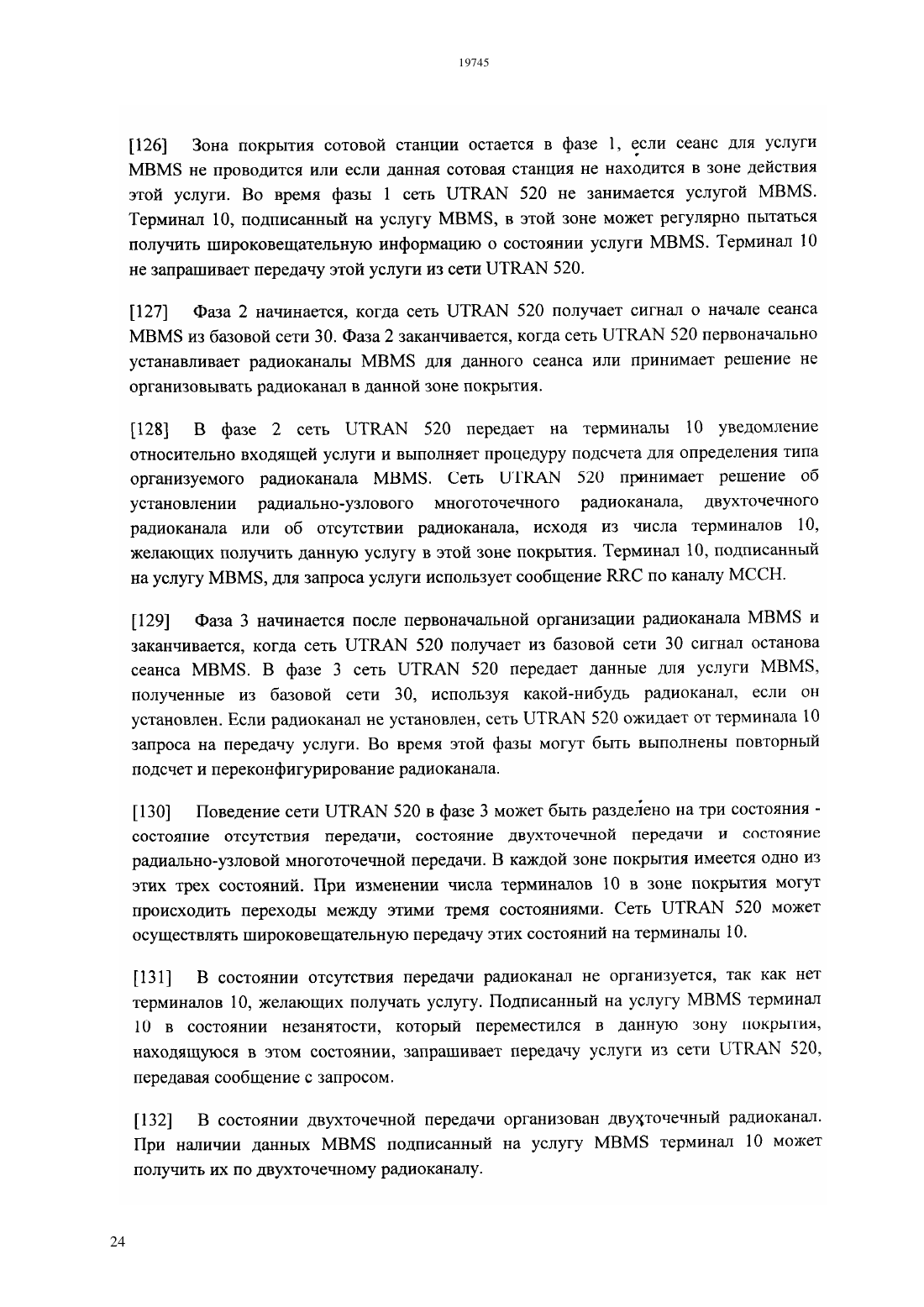 19745

[126] Зона покрытия сотовой станции остается в фазе 1, если сеанс для услуги MBMS не проводится или если данная сотовая станция не находится в зоне действия этой услуги. Во время фазы 1 сеть UTRAN 520 не занимается услугой MBMS. Терминал 10, подписанный на услугу MBMS, в этой зоне может регулярно пытаться получить широковещательную информацию о состоянии услуги MBMS. Терминал 10 не запрашивает передачу этой услуги из сети UTRAN 520.

[127] Фаза 2 начинается, когда сеть UTRAN 520 получает сигнал о начале сеанса MBMS из базовой сети 30. Фаза 2 заканчивается, когда сеть UTRAN 520 первоначально устанавливает радиоканалы MBMS для данного сеанса или принимает решение не организовывать радиоканал в данной зоне покрытия.

[128] В фазе 2 сеть UTRAN 520 передает на терминалы 10 уведомление относительно входящей услуги и выполняет процедуру подсчета для определения типа организуемого радиоканала MBMS. Сеть UTRAN 520 принимает решение об установлении радиально-узлового многоточечного радиоканала, двухточечного радиоканала или об отсутствии радиоканала, исходя из числа терминалов 10, желающих получить данную услугу в этой зоне покрытия. Терминал 10, подписанный на услугу MBMS, для запроса услуги использует сообщение RRC по каналу MCCH.

[129] Фаза 3 начинается после первоначальной организации радиоканала MBMS и заканчивается, когда сеть UTRAN 520 получает из базовой сети 30 сигнал останова сеанса MBMS. В фазе 3 сеть UTRAN 520 передает данные для услуги MBMS, полученные из базовой сети 30, используя какой-нибудь радиоканал, если он установлен. Если радиоканал не установлен, сеть UTRAN 520 ожидает от терминала 10 запроса на передачу услуги. Во время этой фазы могут быть выполнены повторный подсчет и переконфигурирование радиоканала.

[130] Поведение сети UTRAN 520 в фазе 3 может быть разделено на три состояния - состояние отсутствия передачи, состояние двухточечной передачи и состояние радиально-узловой многоточечной передачи. В каждой зоне покрытия имеется одно из этих трех состояний. При изменении числа терминалов 10 в зоне покрытия могут происходить переходы между этими тремя состояниями. Сеть UTRAN 520 может осуществлять широковещательную передачу этих состояний на терминалы 10.

[131] В состоянии отсутствия передачи радиоканал не организуется, так как нет терминалов 10, желающих получать услугу. Подписанный на услугу MBMS терминал 10 в состоянии незанятости, который переместился в данную зону покрытия, находящуюся в этом состоянии, запрашивает передачу услуги из сети UTRAN 520, передавая сообщение с запросом.

[132] В состоянии двухточечной передачи организован двухточечный радиоканал. При наличии данных MBMS подписанный на услугу MBMS терминал 10 может получить их по двухточечному радиоканалу.

24